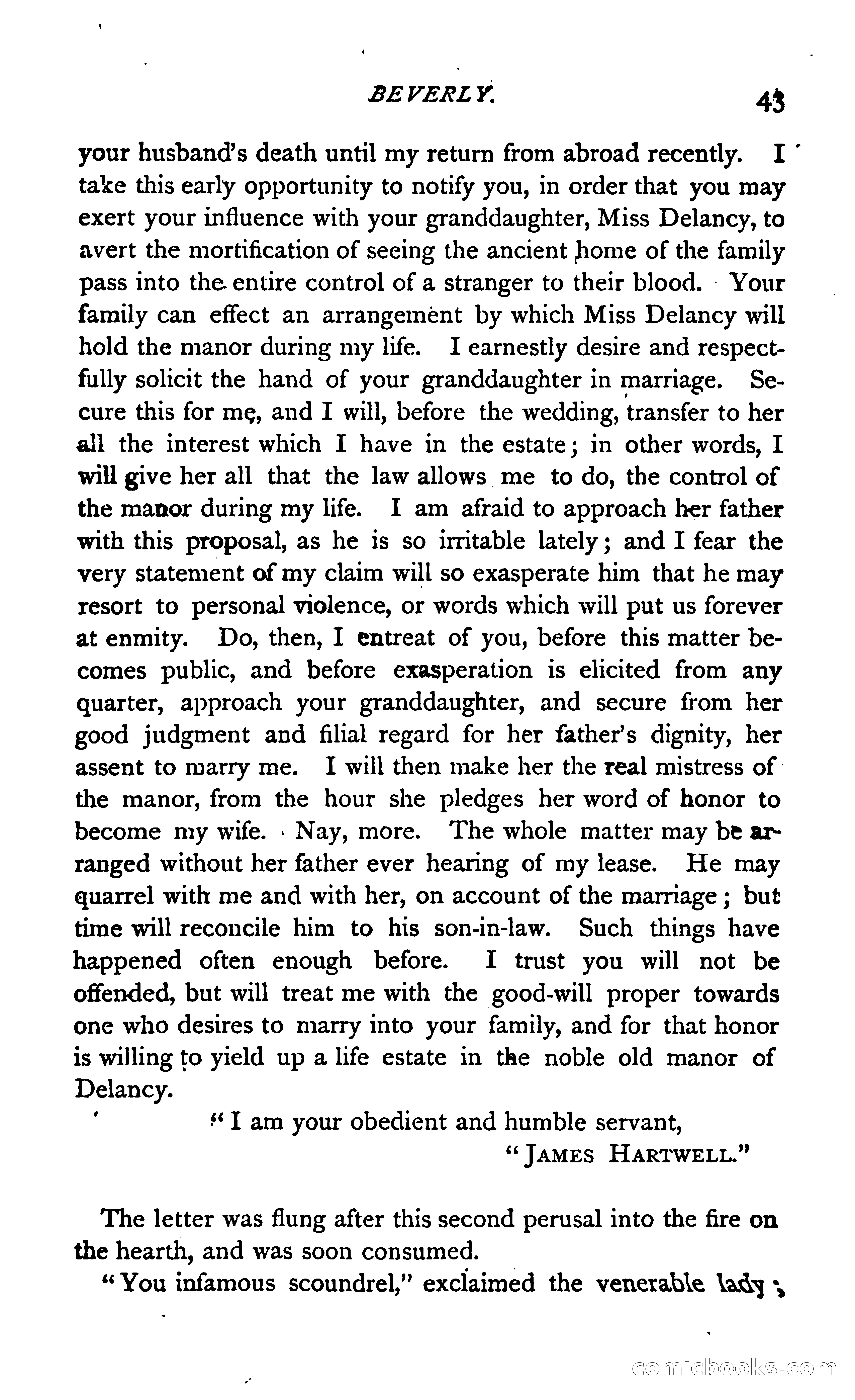 BEVERLY. 43

your husband's death until my return from abroad recently. I take this early opportunity to notify you, in order that you may exert your influence with your granddaughter, Miss Delancy, to avert the mortification of seeing the ancient home of the family pass into the entire control of a stranger to their blood. Your family can effect an arrangement by which Miss Delancy will hold the manor during my life. I earnestly desire and respectfully solicit the hand of your granddaughter in marriage. Secure this for me, and I will, before the wedding, transfer to her all the interest which I have in the estate; in other words, I will give her all that the law allows me to do, the control of the manor during my life. I am afraid to approach her father with this proposal, as he is so irritable lately; and I fear the very statement of my claim will so exasperate him that he may resort to personal violence, or words which will put us forever at enmity. Do, then, I entreat of you, before this matter becomes public, and before exasperation is elicited from any quarter, approach your granddaughter, and secure from her good judgment and filial regard for her father's dignity, her assent to marry me. I will then make her the real mistress of the manor, from the hour she pledges her word of honor to become my wife. Nay, more. The whole matter may be arranged without her father ever hearing of my lease. He may quarrel with me and with her, on account of the marriage; but time will reconcile him to his son-in-law. Such things have happened often enough before. I trust you will not be offended, but will treat me with the good-will proper towards one who desires to marry into your family, and for that honor is willing to yield up a life estate in the noble old manor of Delancy.

"I am your obedient and humble servant,

"JAMES HARTWELL."

The letter was flung after this second perusal into the fire on the hearth, and was soon consumed.

"You infamous scoundrel," exclaimed the venerable lady;

comicbooks.com